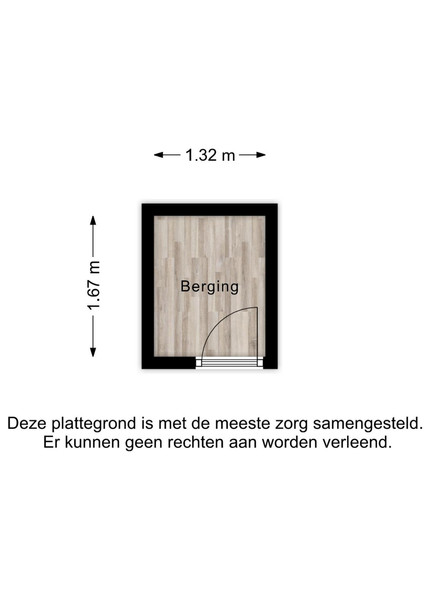 1.32 m

1.67 m

Berging

Deze plattegrond is met de meeste zorg samengesteld. Er kunnen geen rechten aan worden verleend.